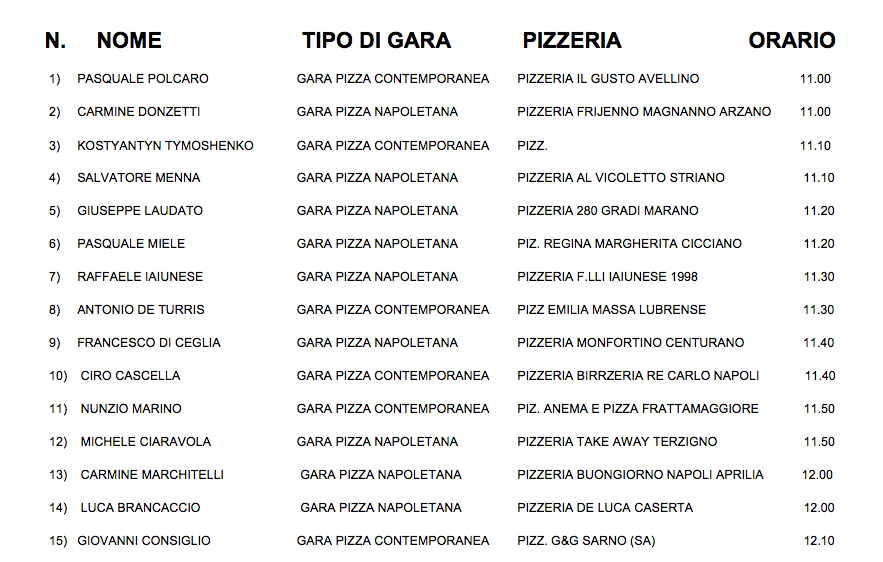 | N. | NOME | TIPO DI GARA | PIZZERIA | ORARIO |
|---|---|---|---|---|
| 1) | PASQUALE POLCARO | GARA PIZZA CONTEMPORANEA | PIZZERIA IL GUSTO AVELLINO | 11.00 |
| 2) | CARMINE DONZETTI | GARA PIZZA NAPOLETANA | PIZZERIA FRIJENNO MAGNANNO ARZANO | 11.00 |
| 3) | KOSTYANTYN TYMOSHENKO | GARA PIZZA CONTEMPORANEA | PIZZ. | 11.10 |
| 4) | SALVATORE MENNA | GARA PIZZA NAPOLETANA | PIZZERIA AL VICOLETTO STRIANO | 11.10 |
| 5) | GIUSEPPE LAUDATO | GARA PIZZA NAPOLETANA | PIZZERIA 280 GRADI MARANO | 11.20 |
| 6) | PASQUALE MIELE | GARA PIZZA NAPOLETANA | PIZ. REGINA MARGHERITA CICCIANO | 11.20 |
| 7) | RAFFAELE IAIUNESE | GARA PIZZA NAPOLETANA | PIZZERIA F.LLI IAIUNESE 1998 | 11.30 |
| 8) | ANTONIO DE TURRIS | GARA PIZZA CONTEMPORANEA | PIZZ EMILIA MASSA LUBRENSE | 11.30 |
| 9) | FRANCESCO DI CEGLIA | GARA PIZZA NAPOLETANA | PIZZERIA MONFORTINO CENTURANO | 11.40 |
| 10) | CIRO CASCELLA | GARA PIZZA CONTEMPORANEA | PIZZERIA BIRRZERIA RE CARLO NAPOLI | 11.40 |
| 11) | NUNZIO MARINO | GARA PIZZA CONTEMPORANEA | PIZ. ANEMA E PIZZA FRATTAMAGGIORE | 11.50 |
| 12) | MICHELE CIARAVOLA | GARA PIZZA NAPOLETANA | PIZZERIA TAKE AWAY TERZIGNO | 11.50 |
| 13) | CARMINE MARCHITELLI | GARA PIZZA NAPOLETANA | PIZZERIA BUONGIORNO NAPOLI APRILIA | 12.00 |
| 14) | LUCA BRANCACCIO | GARA PIZZA NAPOLETANA | PIZZERIA DE LUCA CASERTA | 12.00 |
| 15) | GIOVANNI CONSIGLIO | GARA PIZZA CONTEMPORANEA | PIZZ. G&G SARNO (SA) | 12.10 |